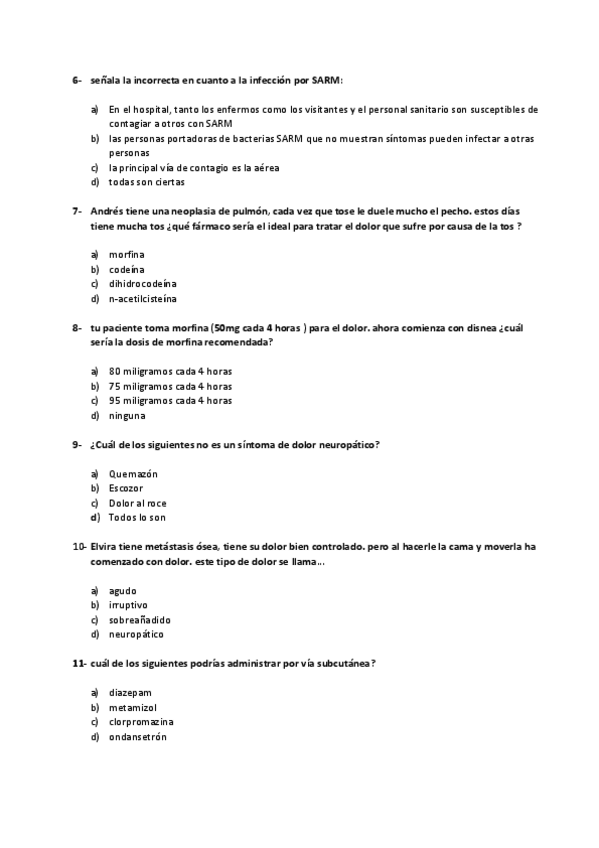 6- señala la incorrecta en cuanto a la infección por SARM:

a) En el hospital, tanto los enfermos como los visitantes y el personal sanitario son susceptibles de contagiar a otros con SARM
b) las personas portadoras de bacterias SARM que no muestran síntomas pueden infectar a otras personas
c) la principal vía de contagio es la aérea
d) todas son ciertas

7- Andrés tiene una neoplasia de pulmón, cada vez que tose le duele mucho el pecho. estos días tiene mucha tos ¿qué fármaco sería el ideal para tratar el dolor que sufre por causa de la tos ?

a) morfina
b) codeína
c) dihidrocodeína
d) n-acetilcisteína

8- tu paciente toma morfina (50mg cada 4 horas ) para el dolor. ahora comienza con disnea ¿cuál sería la dosis de morfina recomendada?

a) 80 miligramos cada 4 horas
b) 75 miligramos cada 4 horas
c) 95 miligramos cada 4 horas
d) ninguna

9- ¿Cuál de los siguientes no es un síntoma de dolor neuropático?

a) Quemazón
b) Escozor
c) Dolor al roce
d) Todos lo son

10- Elvira tiene metástasis ósea, tiene su dolor bien controlado. pero al hacerle la cama y moverla ha comenzado con dolor. este tipo de dolor se llama...

a) agudo
b) irruptivo
c) sobreañadido
d) neuropático

11- cuál de los siguientes podrías administrar por vía subcutánea?

a) diazepam
b) metamizol
c) clorpromazina
d) ondansetrón